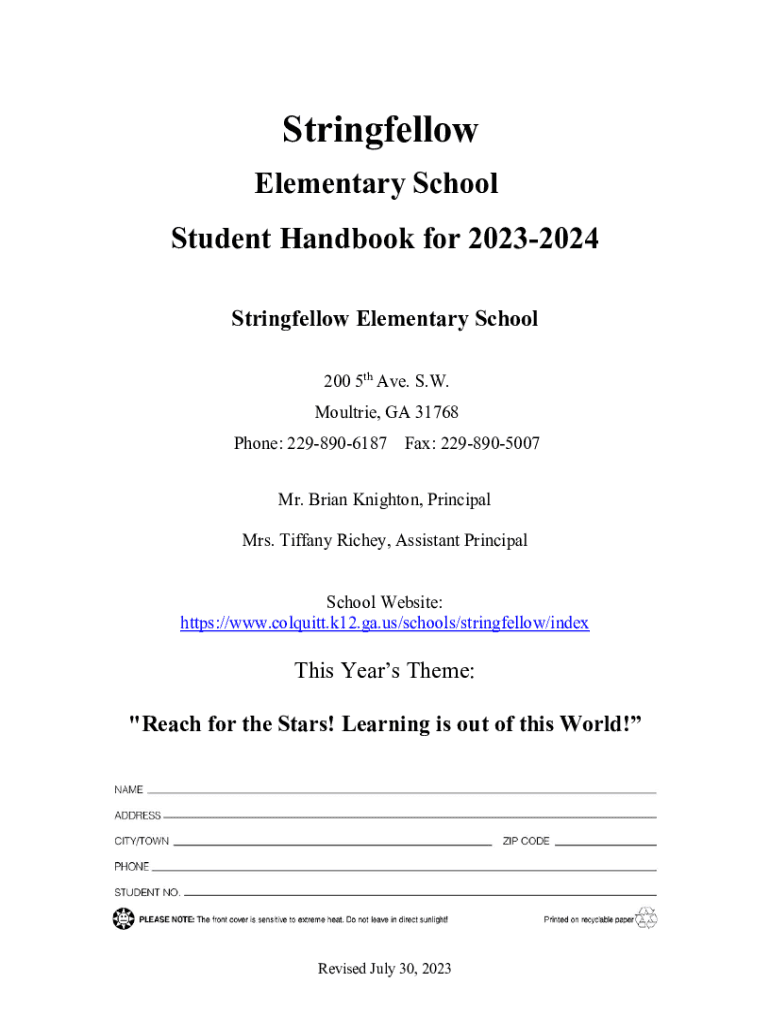 Stringfellow

Elementary School

Student Handbook for 2023-2024

Stringfellow Elementary School

200 5$^{th}$ Ave. S.W.

Moultrie, GA 31768

Phone: 229-890-6187 Fax: 229-890-5007

Mr. Brian Knighton, Principal

Mrs. Tiffany Richey, Assistant Principal

School Website:
https://www.colquitt.k12.ga.us/schools/stringfellow/index

This Year's Theme:

"Reach for the Stars! Learning is out of this World!"

NAME

ADDRESS

CITY/TOWN ZIP CODE

PHONE

STUDENT NO.

PLEASE NOTE: The front cover is sensitive to extreme heat. Do not leave in direct sunlight! Printed on recyclable paper

Revised July 30, 2023